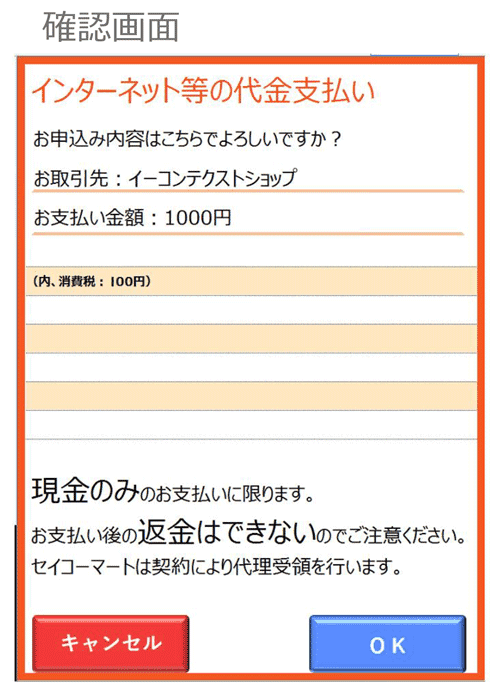 確認画面

インターネット等の代金支払い

お申込み内容はこちらでよろしいですか？

お取引先：イーコンテクストショップ

お支払い金額：1000円

（内、消費税：100円）

現金のみのお支払いに限ります。

お支払い後の返金はできないのでご注意ください。

セイコーマートは契約により代理受領を行います。

キャンセル

ＯＫ